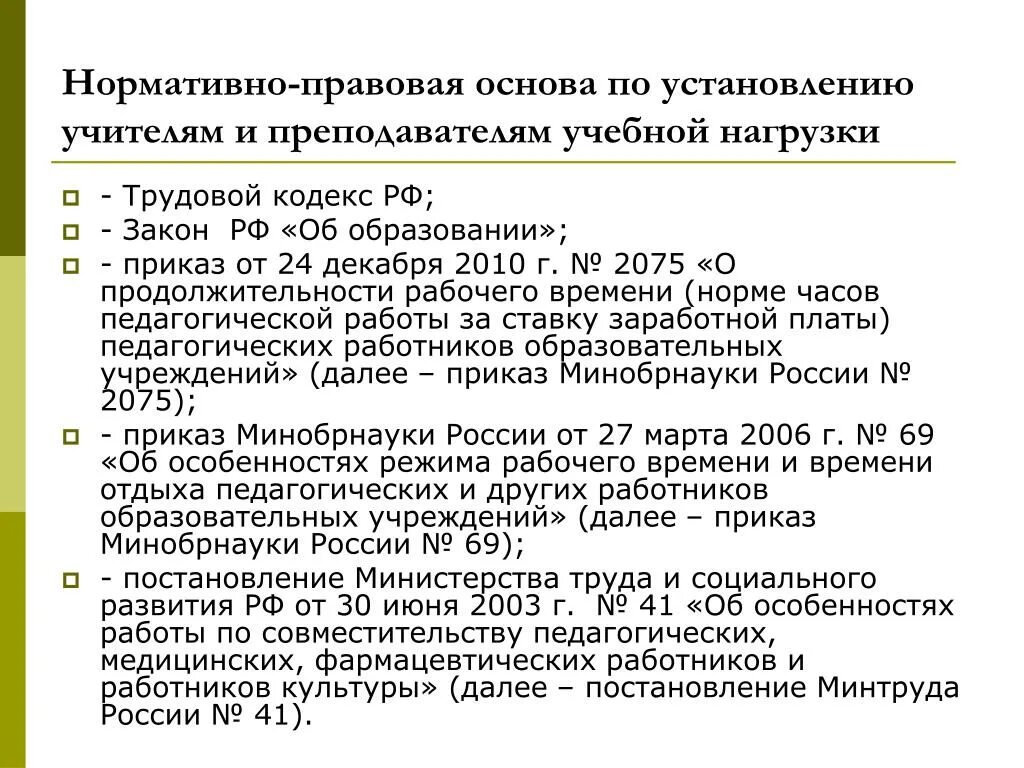 Нормативно-правовая основа по установлению учителям и преподавателям учебной нагрузки

- Трудовой кодекс РФ;
- Закон РФ «Об образовании»;
- приказ от 24 декабря 2010 г. № 2075 «О продолжительности рабочего времени (норме часов педагогической работы за ставку заработной платы) педагогических работников образовательных учреждений» (далее – приказ Минобрнауки России № 2075);
- приказ Минобрнауки России от 27 марта 2006 г. № 69 «Об особенностях режима рабочего времени и времени отдыха педагогических и других работников образовательных учреждений» (далее – приказ Минобрнауки России № 69);
- постановление Министерства труда и социального развития РФ от 30 июня 2003 г. № 41 «Об особенностях работы по совместительству педагогических, медицинских, фармацевтических работников и работников культуры» (далее – постановление Минтруда России № 41).